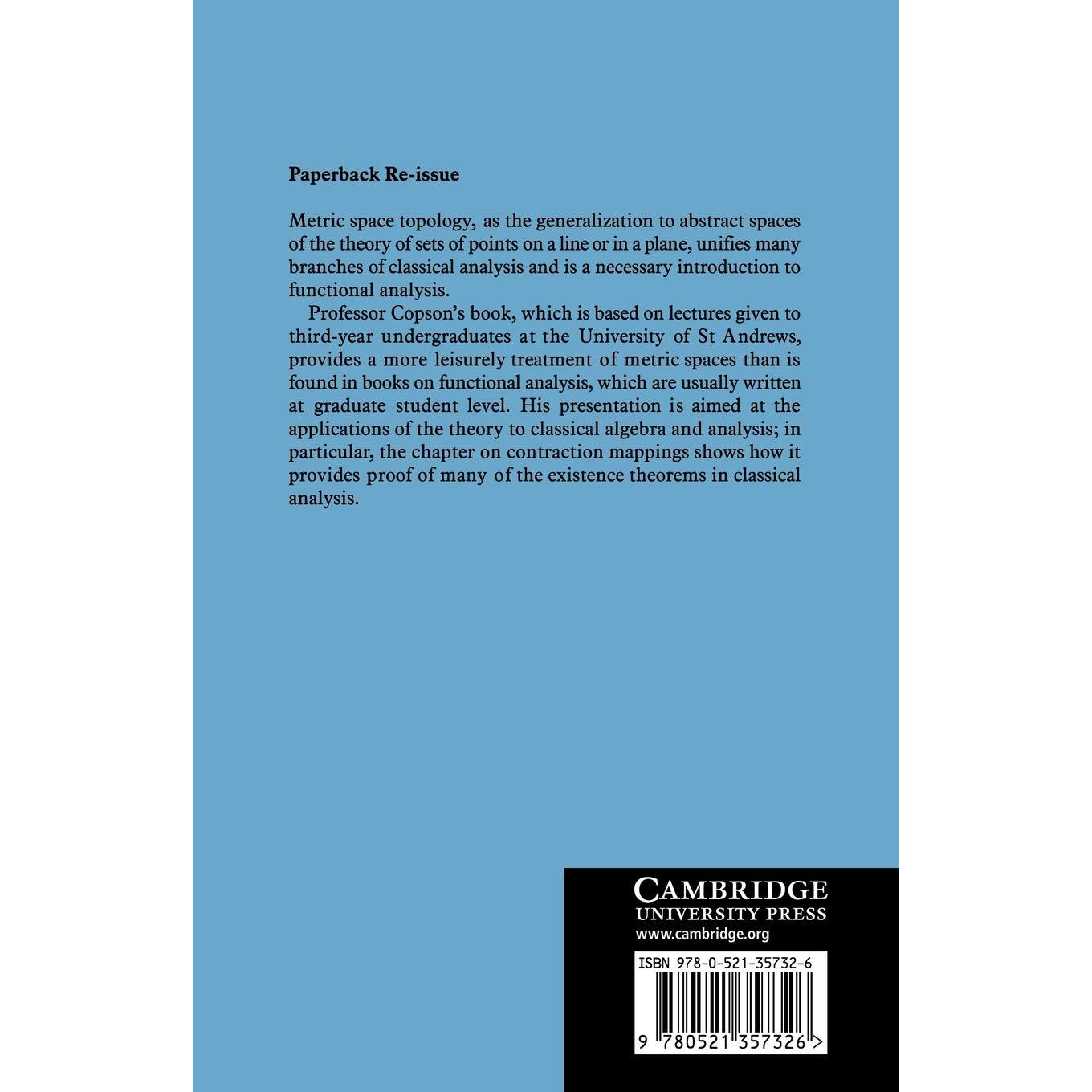 Paperback Re-issue

Metric space topology, as the generalization to abstract spaces of the theory of sets of points on a line or in a plane, unifies many branches of classical analysis and is a necessary introduction to functional analysis.

Professor Copson's book, which is based on lectures given to third-year undergraduates at the University of St Andrews, provides a more leisurely treatment of metric spaces than is found in books on functional analysis, which are usually written at graduate student level. His presentation is aimed at the applications of the theory to classical algebra and analysis; in particular, the chapter on contraction mappings shows how it provides proof of many of the existence theorems in classical analysis.

CAMBRIDGE
UNIVERSITY PRESS
www.cambridge.org

ISBN 978-0-521-35732-6

9 780521 357326 >